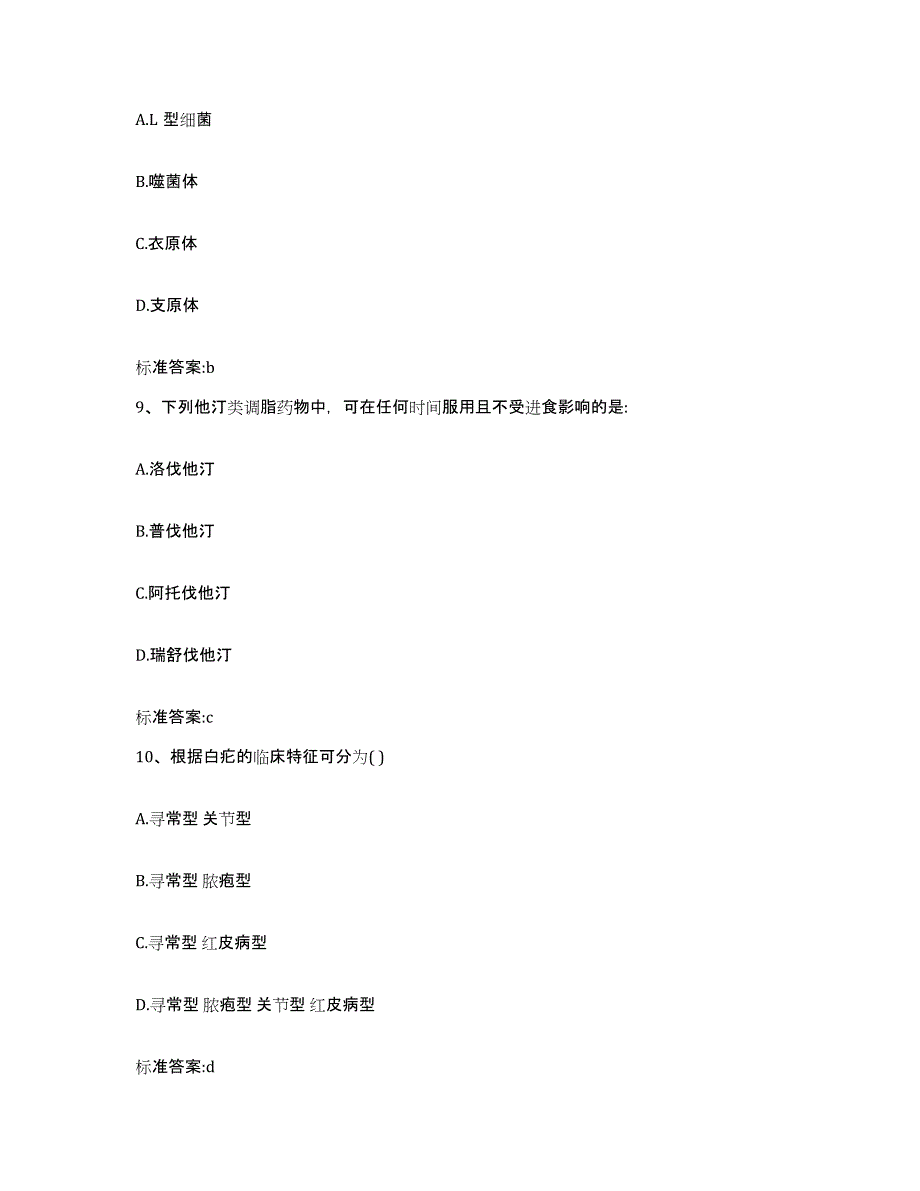 A.L 型细菌

B.噬菌体

C.衣原体

D.支原体

标准答案:b

9、下列他汀类调脂药物中，可在任何时间服用且不受进食影响的是:

A.洛伐他汀

B.普伐他汀

C.阿托伐他汀

D.瑞舒伐他汀

标准答案:c

10、根据白疕的临床特征可分为( )

A.寻常型 关节型

B.寻常型 脓疱型

C.寻常型 红皮病型

D.寻常型 脓疱型 关节型 红皮病型

标准答案:d